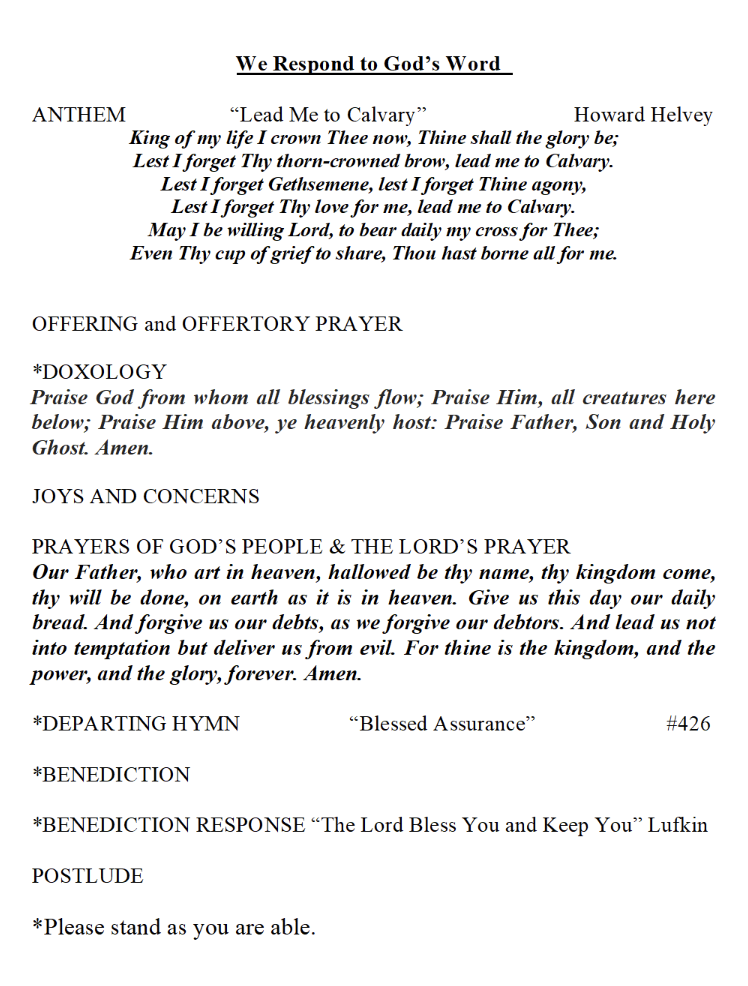 We Respond to God's Word

ANTHEM "Lead Me to Calvary" Howard Helvey

King of my life I crown Thee now, Thine shall the glory be;
Lest I forget Thy thorn-crowned brow, lead me to Calvary.
Lest I forget Gethsemene, lest I forget Thine agony,
Lest I forget Thy love for me, lead me to Calvary.
May I be willing Lord, to bear daily my cross for Thee;
Even Thy cup of grief to share, Thou hast borne all for me.

OFFERING and OFFERTORY PRAYER

*DOXOLOGY
Praise God from whom all blessings flow; Praise Him, all creatures here below; Praise Him above, ye heavenly host: Praise Father, Son and Holy Ghost. Amen.

JOYS AND CONCERNS

PRAYERS OF GOD'S PEOPLE & THE LORD'S PRAYER
Our Father, who art in heaven, hallowed be thy name, thy kingdom come, thy will be done, on earth as it is in heaven. Give us this day our daily bread. And forgive us our debts, as we forgive our debtors. And lead us not into temptation but deliver us from evil. For thine is the kingdom, and the power, and the glory, forever. Amen.

*DEPARTING HYMN "Blessed Assurance" #426

*BENEDICTION

*BENEDICTION RESPONSE "The Lord Bless You and Keep You" Lufkin

POSTLUDE

*Please stand as you are able.